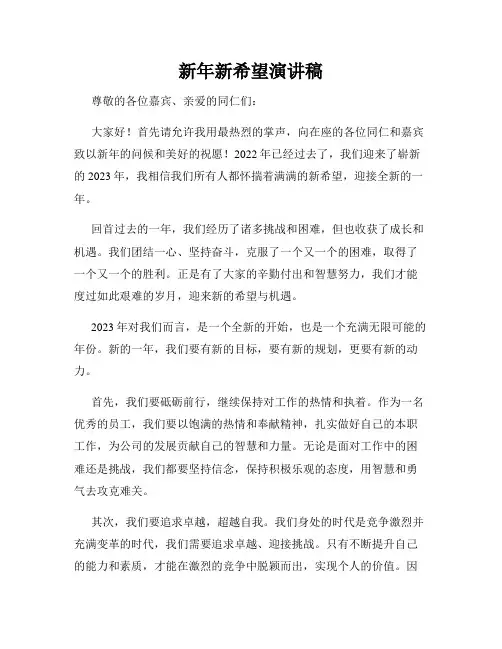 新年新希望演讲稿

尊敬的各位嘉宾、亲爱的同仁们：

大家好！首先请允许我用最热烈的掌声，向在座的各位同仁和嘉宾致以新年的问候和美好的祝愿！2022年已经过去了，我们迎来了崭新的2023年，我相信我们所有人都怀揣着满满的新希望，迎接全新的一年。

回首过去的一年，我们经历了诸多挑战和困难，但也收获了成长和机遇。我们团结一心、坚持奋斗，克服了一个又一个的困难，取得了一个又一个的胜利。正是有了大家的辛勤付出和智慧努力，我们才能度过如此艰难的岁月，迎来新的希望与机遇。

2023年对我们而言，是一个全新的开始，也是一个充满无限可能的年份。新的一年，我们要有新的目标，要有新的规划，更要有新的动力。

首先，我们要砥砺前行，继续保持对工作的热情和执着。作为一名优秀的员工，我们要以饱满的热情和奉献精神，扎实做好自己的本职工作，为公司的发展贡献自己的智慧和力量。无论是面对工作中的困难还是挑战，我们都要坚持信念，保持积极乐观的态度，用智慧和勇气去攻克难关。

其次，我们要追求卓越，超越自我。我们身处的时代是竞争激烈并充满变革的时代，我们需要追求卓越、迎接挑战。只有不断提升自己的能力和素质，才能在激烈的竞争中脱颖而出，实现个人的价值。因